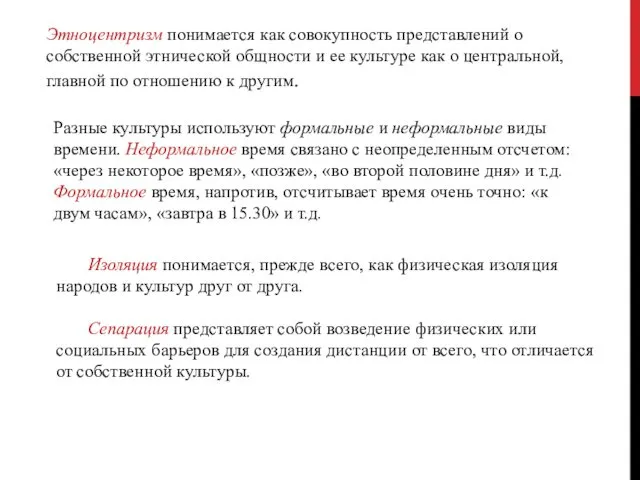 Этноцентризм понимается как совокупность представлений о собственной этнической общности и ее культуре как о центральной, главной по отношению к другим.

Разные культуры используют формальные и неформальные виды времени. Неформальное время связано с неопределенным отсчетом: «через некоторое время», «позже», «во второй половине дня» и т.д. Формальное время, напротив, отсчитывает время очень точно: «к двум часам», «завтра в 15.30» и т.д.

Изоляция понимается, прежде всего, как физическая изоляция народов и культур друг от друга.

Сепарация представляет собой возведение физических или социальных барьеров для создания дистанции от всего, что отличается от собственной культуры.